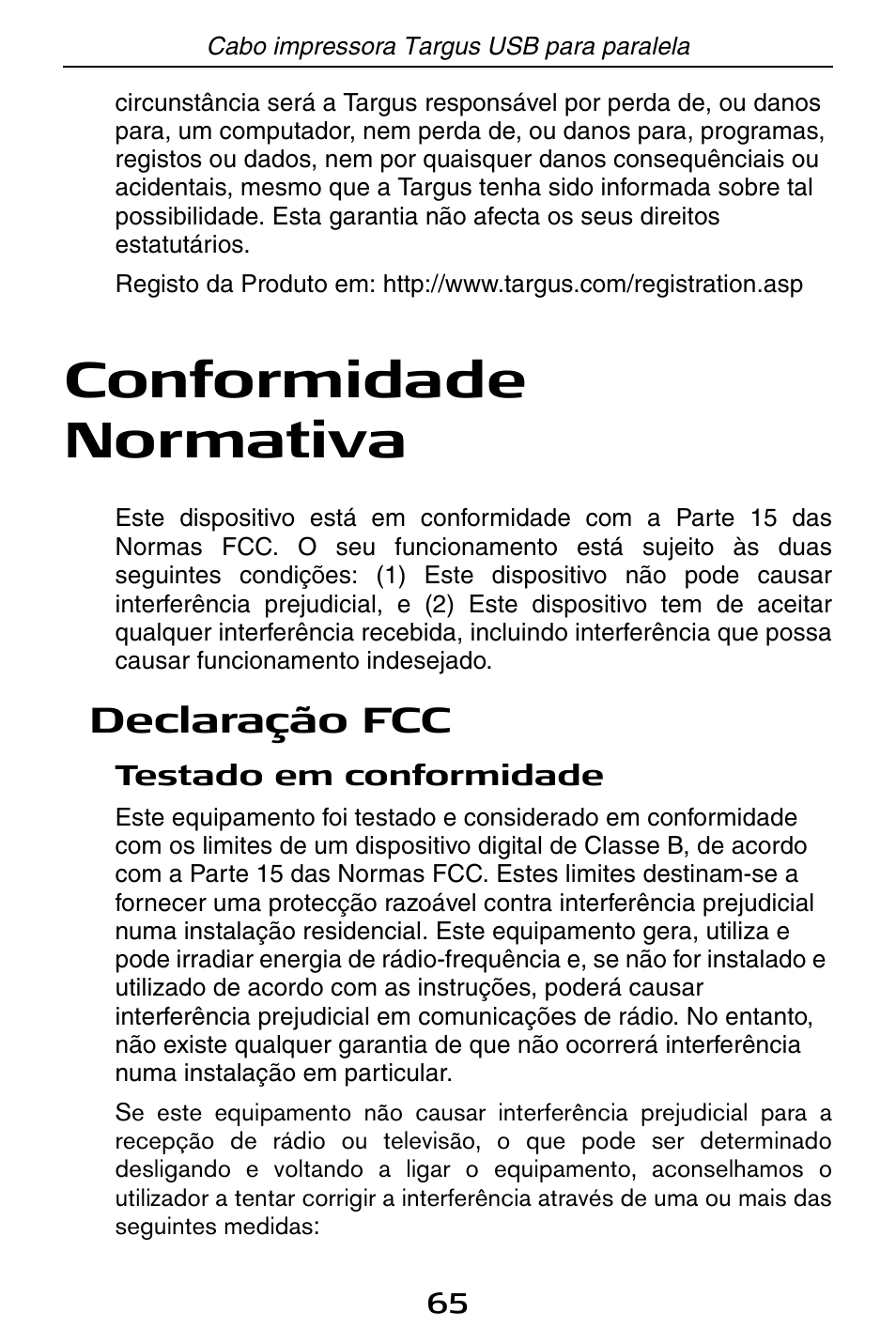 Cabo impressora Targus USB para paralela

circunstância será a Targus responsável por perda de, ou danos para, um computador, nem perda de, ou danos para, programas, registos ou dados, nem por quaisquer danos consequênciais ou acidentais, mesmo que a Targus tenha sido informada sobre tal possibilidade. Esta garantia não afecta os seus direitos estatutários.

Registo da Produto em: http://www.targus.com/registration.asp

Conformidade Normativa

Este dispositivo está em conformidade com a Parte 15 das Normas FCC. O seu funcionamento está sujeito às duas seguintes condições: (1) Este dispositivo não pode causar interferência prejudicial, e (2) Este dispositivo tem de aceitar qualquer interferência recebida, incluindo interferência que possa causar funcionamento indesejado.

Declaração FCC

Testado em conformidade

Este equipamento foi testado e considerado em conformidade com os limites de um dispositivo digital de Classe B, de acordo com a Parte 15 das Normas FCC. Estes limites destinam-se a fornecer uma protecção razoável contra interferência prejudicial numa instalação residencial. Este equipamento gera, utiliza e pode irradiar energia de rádio-frequência e, se não for instalado e utilizado de acordo com as instruções, poderá causar interferência prejudicial em comunicações de rádio. No entanto, não existe qualquer garantia de que não ocorrerá interferência numa instalação em particular.

Se este equipamento não causar interferência prejudicial para a recepção de rádio ou televisão, o que pode ser determinado desligando e voltando a ligar o equipamento, aconselhamos o utilizador a tentar corrigir a interferência através de uma ou mais das seguintes medidas:

65